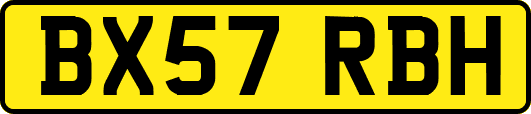 BX57 RBH